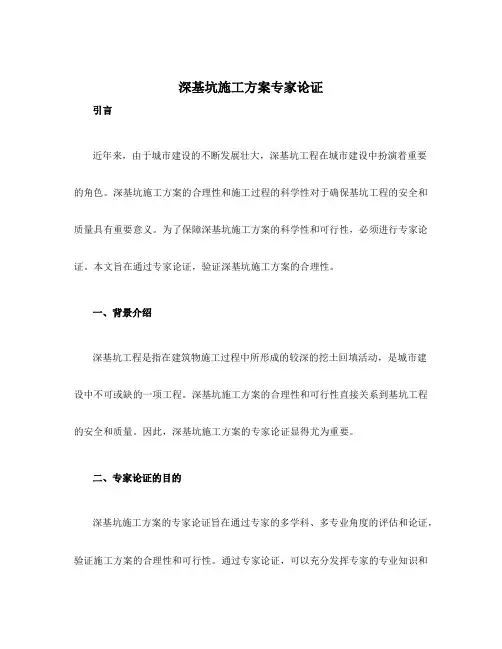 深基坑施工方案专家论证

引言

近年来，由于城市建设的不断发展壮大，深基坑工程在城市建设中扮演着重要的角色。深基坑施工方案的合理性和施工过程的科学性对于确保基坑工程的安全和质量具有重要意义。为了保障深基坑施工方案的科学性和可行性，必须进行专家论证。本文旨在通过专家论证，验证深基坑施工方案的合理性。

一、背景介绍

深基坑工程是指在建筑物施工过程中所形成的较深的挖土回填活动，是城市建设中不可或缺的一项工程。深基坑施工方案的合理性和可行性直接关系到基坑工程的安全和质量。因此，深基坑施工方案的专家论证显得尤为重要。

二、专家论证的目的

深基坑施工方案的专家论证旨在通过专家的多学科、多专业角度的评估和论证，验证施工方案的合理性和可行性。通过专家论证，可以充分发挥专家的专业知识和